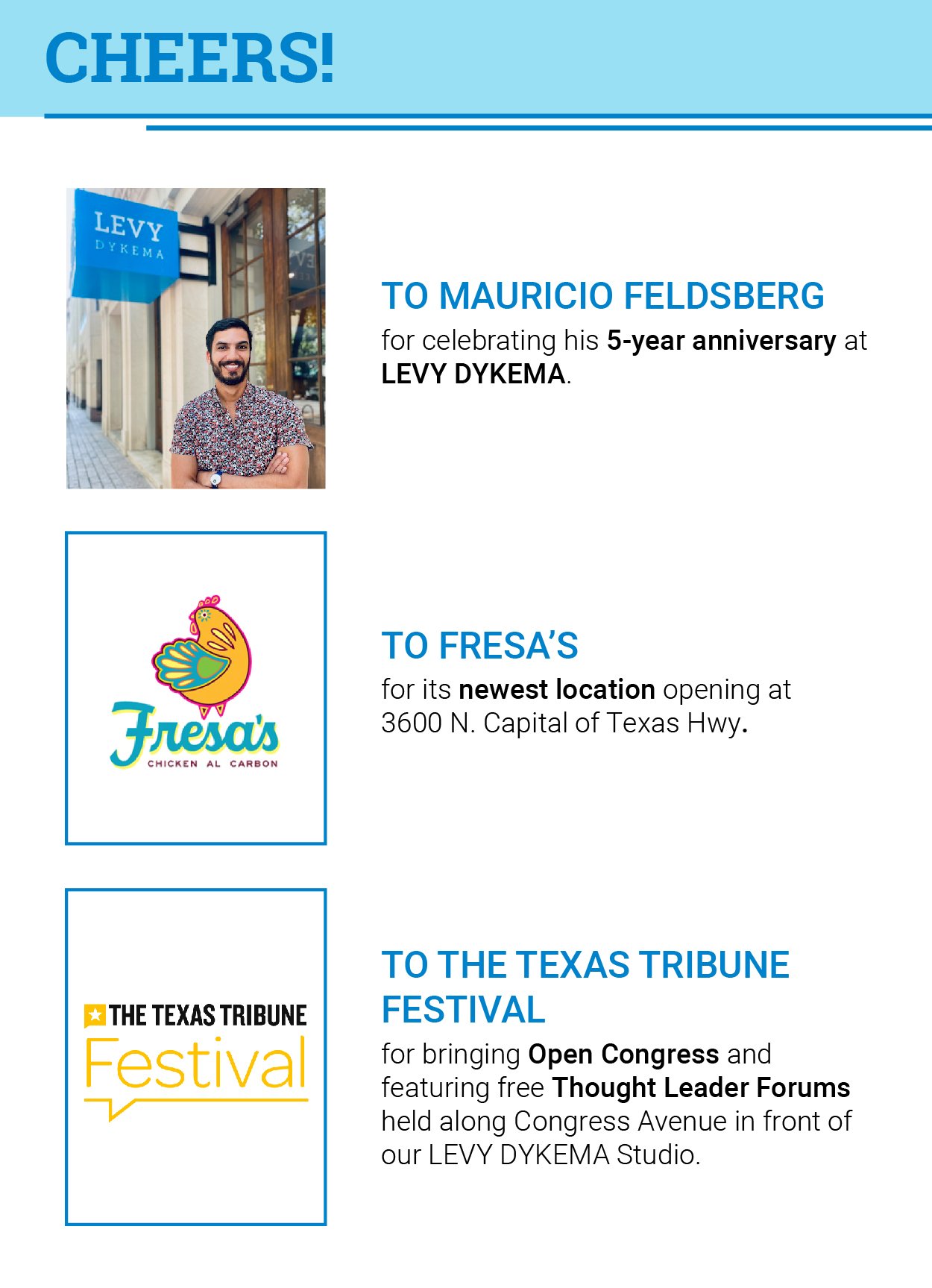 CHEERS!

LEVY
DYKEMA

TO MAURICIO FELDSBERG
for celebrating his 5-year anniversary at LEVY DYKEMA.

Fresa's
CHICKEN AL CARBON

TO FRESA'S
for its newest location opening at 3600 N. Capital of Texas Hwy.

THE TEXAS TRIBUNE
Festival

TO THE TEXAS TRIBUNE FESTIVAL
for bringing Open Congress and featuring free Thought Leader Forums held along Congress Avenue in front of our LEVY DYKEMA Studio.